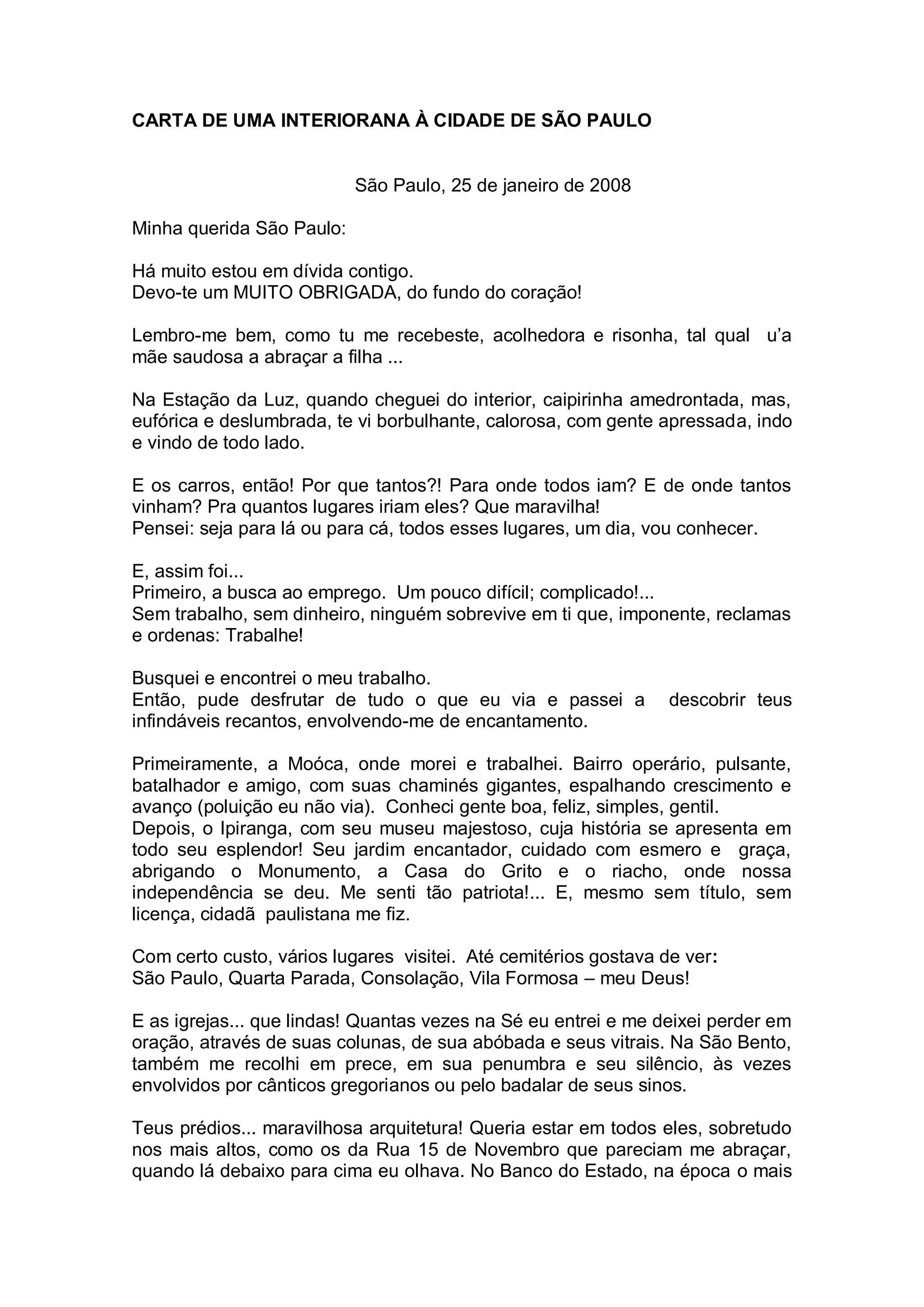 CARTA DE UMA INTERIORANA À CIDADE DE SÃO PAULO

São Paulo, 25 de janeiro de 2008

Minha querida São Paulo:

Há muito estou em dívida contigo.
Devo-te um MUITO OBRIGADA, do fundo do coração!

Lembro-me bem, como tu me recebeste, acolhedora e risonha, tal qual u'a mãe saudosa a abraçar a filha ...

Na Estação da Luz, quando cheguei do interior, caipirinha amedrontada, mas, eufórica e deslumbrada, te vi borbulhante, calorosa, com gente apressada, indo e vindo de todo lado.

E os carros, então! Por que tantos?! Para onde todos iam? E de onde tantos vinham? Pra quantos lugares iriam eles? Que maravilha!
Pensei: seja para lá ou para cá, todos esses lugares, um dia, vou conhecer.

E, assim foi...
Primeiro, a busca ao emprego. Um pouco difícil; complicado!...
Sem trabalho, sem dinheiro, ninguém sobrevive em ti que, imponente, reclamas e ordenas: Trabalhe!

Busquei e encontrei o meu trabalho.
Então, pude desfrutar de tudo o que eu via e passei a descobrir teus infindáveis recantos, envolvendo-me de encantamento.

Primeiramente, a Moóca, onde morei e trabalhei. Bairro operário, pulsante, batalhador e amigo, com suas chaminés gigantes, espalhando crescimento e avanço (poluição eu não via). Conheci gente boa, feliz, simples, gentil.
Depois, o Ipiranga, com seu museu majestoso, cuja história se apresenta em todo seu esplendor! Seu jardim encantador, cuidado com esmero e graça, abrigando o Monumento, a Casa do Grito e o riacho, onde nossa independência se deu. Me senti tão patriota!... E, mesmo sem título, sem licença, cidadã paulistana me fiz.

Com certo custo, vários lugares visitei. Até cemitérios gostava de ver:
São Paulo, Quarta Parada, Consolação, Vila Formosa – meu Deus!

E as igrejas... que lindas! Quantas vezes na Sé eu entrei e me deixei perder em oração, através de suas colunas, de sua abóbada e seus vitrais. Na São Bento, também me recolhi em prece, em sua penumbra e seu silêncio, às vezes envolvidos por cânticos gregorianos ou pelo badalar de seus sinos.

Teus prédios... maravilhosa arquitetura! Queria estar em todos eles, sobretudo nos mais altos, como os da Rua 15 de Novembro que pareciam me abraçar, quando lá debaixo para cima eu olhava. No Banco do Estado, na época o mais